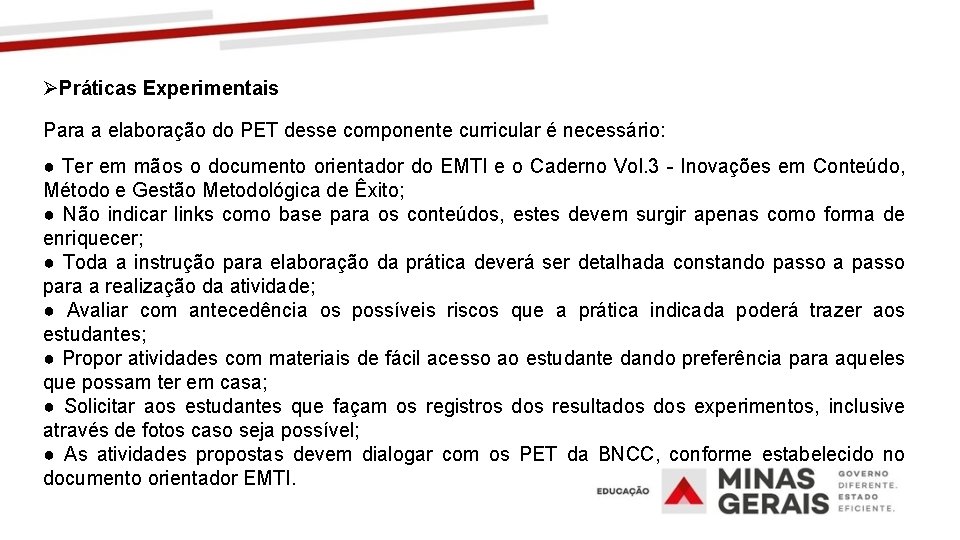 ➢Práticas Experimentais

Para a elaboração do PET desse componente curricular é necessário:

● Ter em mãos o documento orientador do EMTI e o Caderno Vol.3 - Inovações em Conteúdo, Método e Gestão Metodológica de Êxito;
● Não indicar links como base para os conteúdos, estes devem surgir apenas como forma de enriquecer;
● Toda a instrução para elaboração da prática deverá ser detalhada constando passo a passo para a realização da atividade;
● Avaliar com antecedência os possíveis riscos que a prática indicada poderá trazer aos estudantes;
● Propor atividades com materiais de fácil acesso ao estudante dando preferência para aqueles que possam ter em casa;
● Solicitar aos estudantes que façam os registros dos resultados dos experimentos, inclusive através de fotos caso seja possível;
● As atividades propostas devem dialogar com os PET da BNCC, conforme estabelecido no documento orientador EMTI.

EDUCAÇÃO MINAS GERAIS GOVERNO DIFERENTE. ESTADO EFICIENTE.